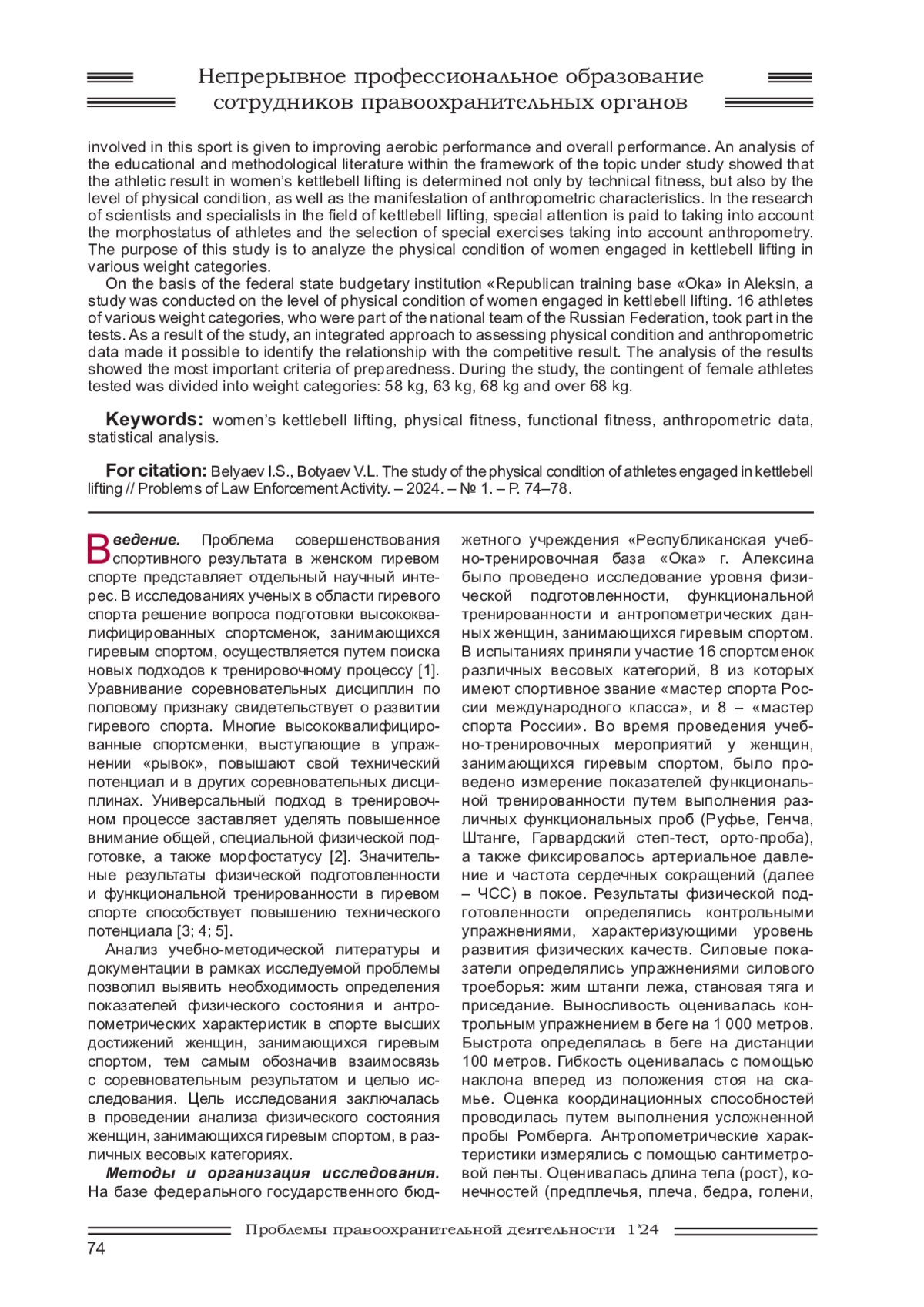 Непрерывное профессиональное образование сотрудников правоохранительных органов

involved in this sport is given to improving aerobic performance and overall performance. An analysis of the educational and methodological literature within the framework of the topic under study showed that the athletic result in women's kettlebell lifting is determined not only by technical fitness, but also by the level of physical condition, as well as the manifestation of anthropometric characteristics. In the research of scientists and specialists in the field of kettlebell lifting, special attention is paid to taking into account the morphostatus of athletes and the selection of special exercises taking into account anthropometry. The purpose of this study is to analyze the physical condition of women engaged in kettlebell lifting in various weight categories.

On the basis of the federal state budgetary institution «Republican training base «Oka» in Aleksin, a study was conducted on the level of physical condition of women engaged in kettlebell lifting. 16 athletes of various weight categories, who were part of the national team of the Russian Federation, took part in the tests. As a result of the study, an integrated approach to assessing physical condition and anthropometric data made it possible to identify the relationship with the competitive result. The analysis of the results showed the most important criteria of preparedness. During the study, the contingent of female athletes tested was divided into weight categories: 58 kg, 63 kg, 68 kg and over 68 kg.

Keywords: women's kettlebell lifting, physical fitness, functional fitness, anthropometric data, statistical analysis.

For citation: Belyaev I.S., Botyaev V.L. The study of the physical condition of athletes engaged in kettlebell lifting // Problems of Law Enforcement Activity. – 2024. – № 1. – P. 74–78.

Введение. Проблема совершенствования спортивного результата в женском гиревом спорте представляет отдельный научный интерес. В исследованиях ученых в области гиревого спорта решение вопроса подготовки высококвалифицированных спортсменок, занимающихся гиревым спортом, осуществляется путем поиска новых подходов к тренировочному процессу [1]. Уравнивание соревновательных дисциплин по половому признаку свидетельствует о развитии гиревого спорта. Многие высококвалифицированные спортсменки, выступающие в упражнении «рывок», повышают свой технический потенциал и в других соревновательных дисциплинах. Универсальный подход в тренировочном процессе заставляет уделять повышенное внимание общей, специальной физической подготовке, а также морфостатусу [2]. Значительные результаты физической подготовленности и функциональной тренированности в гиревом спорте способствует повышению технического потенциала [3; 4; 5].

Анализ учебно-методической литературы и документации в рамках исследуемой проблемы позволил выявить необходимость определения показателей физического состояния и антропометрических характеристик в спорте высших достижений женщин, занимающихся гиревым спортом, тем самым обозначив взаимосвязь с соревновательным результатом и целью исследования. Цель исследования заключалась в проведении анализа физического состояния женщин, занимающихся гиревым спортом, в различных весовых категориях.

Методы и организация исследования. На базе федерального государственного бюджетного учреждения «Республиканская учебно-тренировочная база «Ока» г. Алексина было проведено исследование уровня физической подготовленности, функциональной тренированности и антропометрических данных женщин, занимающихся гиревым спортом. В испытаниях приняли участие 16 спортсменок различных весовых категорий, 8 из которых имеют спортивное звание «мастер спорта России международного класса», и 8 – «мастер спорта России». Во время проведения учебно-тренировочных мероприятий у женщин, занимающихся гиревым спортом, было проведено измерение показателей функциональной тренированности путем выполнения различных функциональных проб (Руфье, Генча, Штанге, Гарвардский степ-тест, орто-проба), а также фиксировалось артериальное давление и частота сердечных сокращений (далее – ЧСС) в покое. Результаты физической подготовленности определялись контрольными упражнениями, характеризующими уровень развития физических качеств. Силовые показатели определялись упражнениями силового троеборья: жим штанги лежа, становая тяга и приседание. Выносливость оценивалась контрольным упражнением в беге на 1 000 метров. Быстрота определялась в беге на дистанции 100 метров. Гибкость оценивалась с помощью наклона вперед из положения стоя на скамье. Оценка координационных способностей проводилась путем выполнения усложненной пробы Ромберга. Антропометрические характеристики измерялись с помощью сантиметровой ленты. Оценивалась длина тела (рост), конечностей (предплечья, плеча, бедра, голени,

Проблемы правоохранительной деятельности 1'24
74